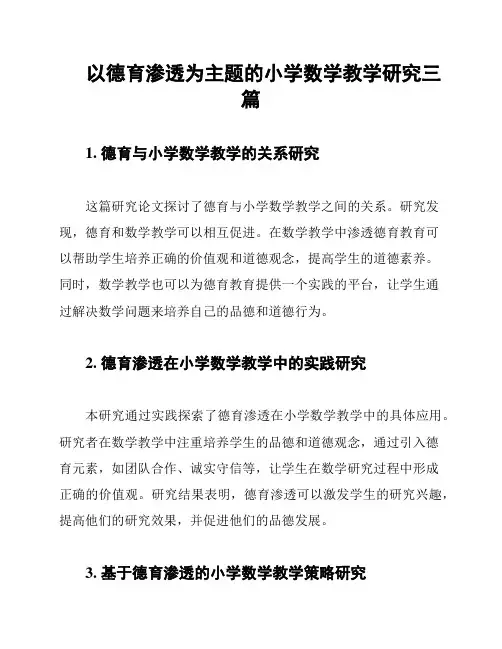 以德育渗透为主题的小学数学教学研究三篇

1. 德育与小学数学教学的关系研究

这篇研究论文探讨了德育与小学数学教学之间的关系。研究发现，德育和数学教学可以相互促进。在数学教学中渗透德育教育可以帮助学生培养正确的价值观和道德观念，提高学生的道德素养。同时，数学教学也可以为德育教育提供一个实践的平台，让学生通过解决数学问题来培养自己的品德和道德行为。

2. 德育渗透在小学数学教学中的实践研究

本研究通过实践探索了德育渗透在小学数学教学中的具体应用。研究者在数学教学中注重培养学生的品德和道德观念，通过引入德育元素，如团队合作、诚实守信等，让学生在数学研究过程中形成正确的价值观。研究结果表明，德育渗透可以激发学生的研究兴趣，提高他们的研究效果，并促进他们的品德发展。

3. 基于德育渗透的小学数学教学策略研究